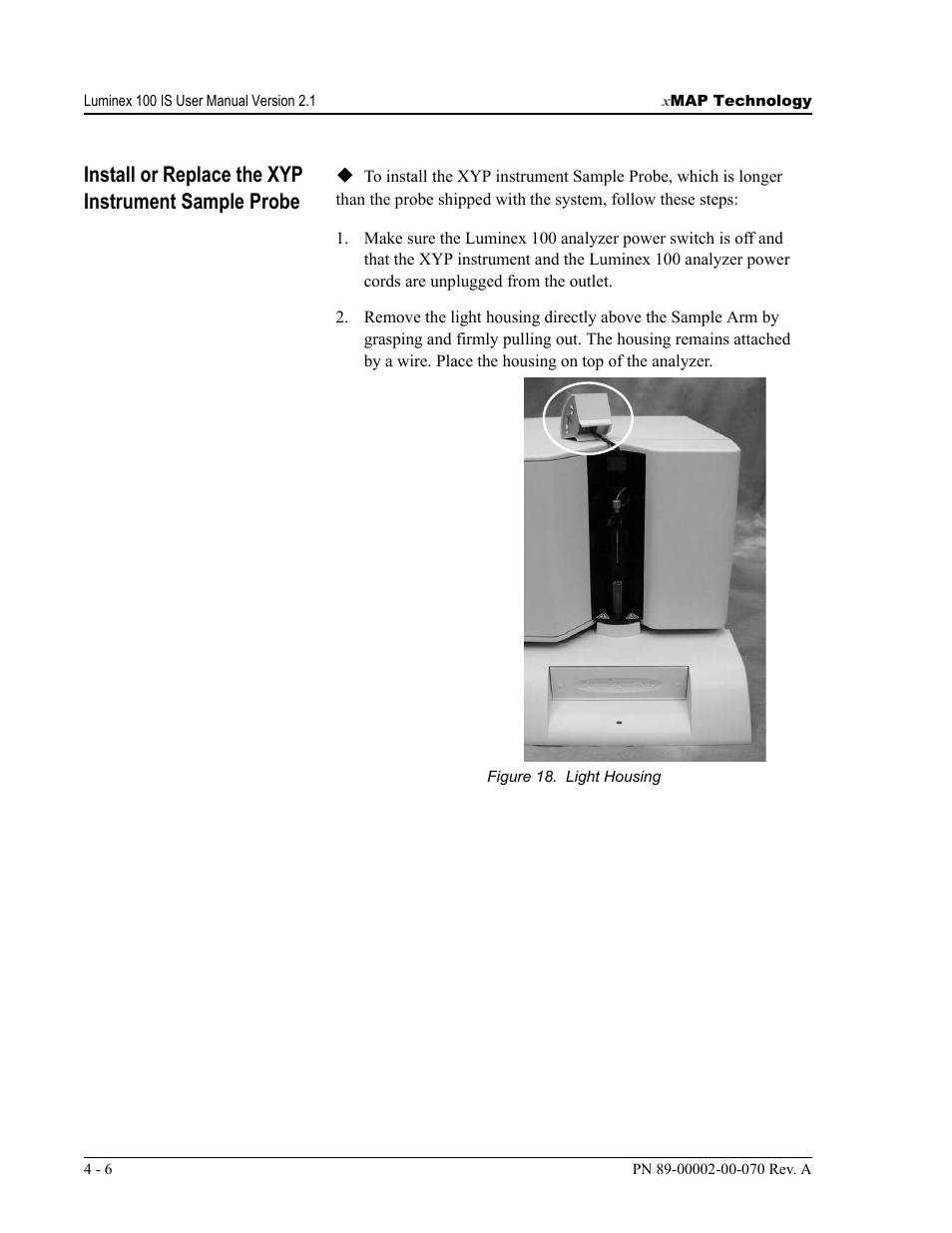 Luminex 100 IS User Manual Version 2.1

xMAP Technology

Install or Replace the XYP Instrument Sample Probe

◆ To install the XYP instrument Sample Probe, which is longer than the probe shipped with the system, follow these steps:

1. Make sure the Luminex 100 analyzer power switch is off and that the XYP instrument and the Luminex 100 analyzer power cords are unplugged from the outlet.

2. Remove the light housing directly above the Sample Arm by grasping and firmly pulling out. The housing remains attached by a wire. Place the housing on top of the analyzer.

Figure 18. Light Housing

4 - 6

PN 89-00002-00-070 Rev. A